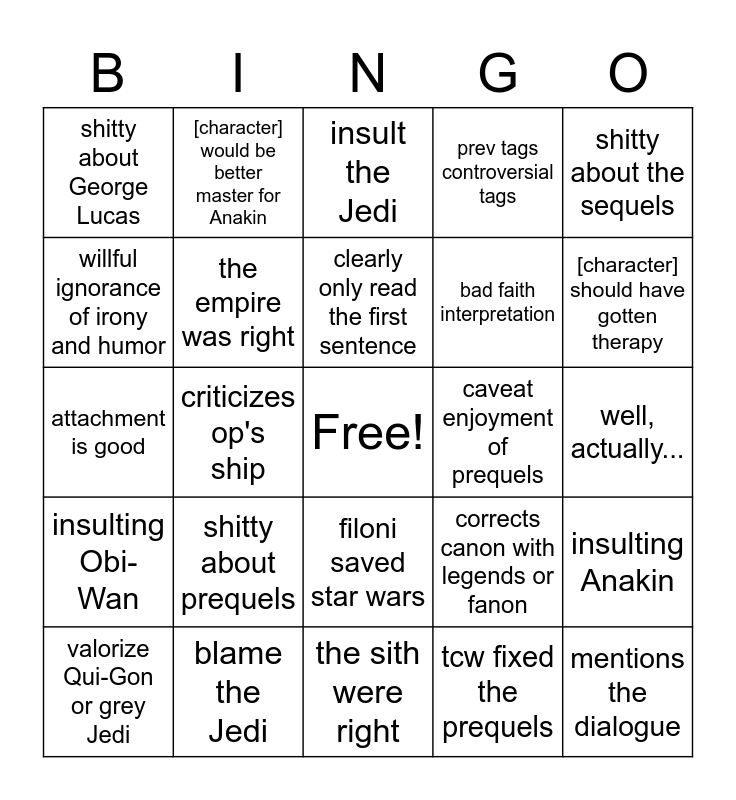 | B | I | N | G | O |
|---|---|---|---|---|
| shitty about George Lucas | [character] would be better master for Anakin | insult the Jedi | prev tags controversial tags | shitty about the sequels |
| willful ignorance of irony and humor | the empire was right | clearly only read the first sentence | bad faith interpretation | [character] should have gotten therapy |
| attachment is good | criticizes op's ship | Free! | caveat enjoyment of prequels | well, actually... |
| insulting Obi-Wan | shitty about prequels | filoni saved star wars | corrects canon with legends or fanon | insulting Anakin |
| valorize Qui-Gon or grey Jedi | blame the Jedi | the sith were right | tcw fixed the prequels | mentions the dialogue |